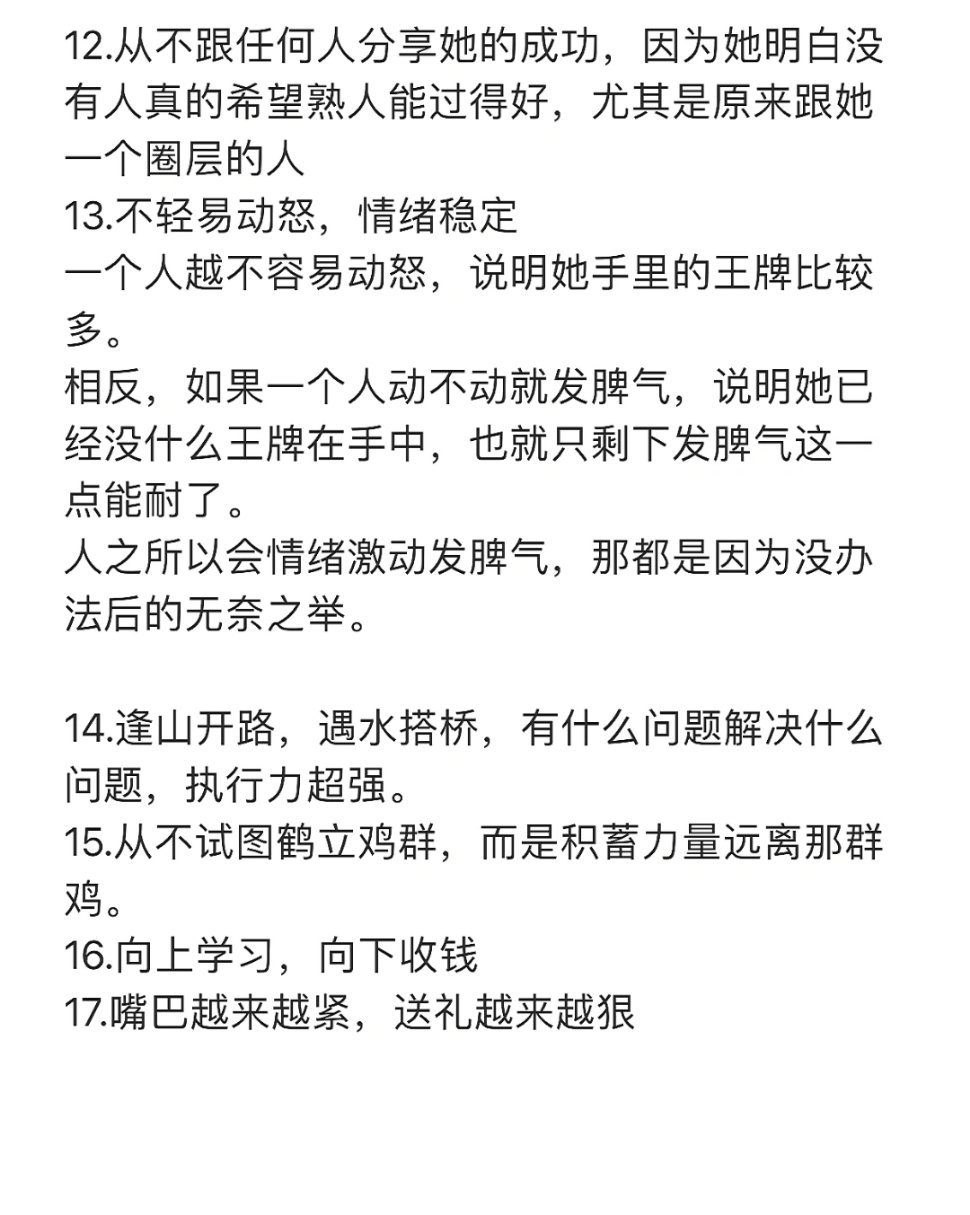 12.从不跟任何人分享她的成功，因为她明白没有人真的希望熟人能过得好，尤其是原来跟她一个圈层的人
13.不轻易动怒，情绪稳定
一个人越不容易动怒，说明她手里的王牌比较多。
相反，如果一个人动不动就发脾气，说明她已经没什么王牌在手中，也就只剩下发脾气这一点能耐了。
人之所以会情绪激动发脾气，那都是因为没办法后的无奈之举。

14.逢山开路，遇水搭桥，有什么问题解决什么问题，执行力超强。
15.从不试图鹤立鸡群，而是积蓄力量远离那群鸡。
16.向上学习，向下收钱
17.嘴巴越来越紧，送礼越来越狠